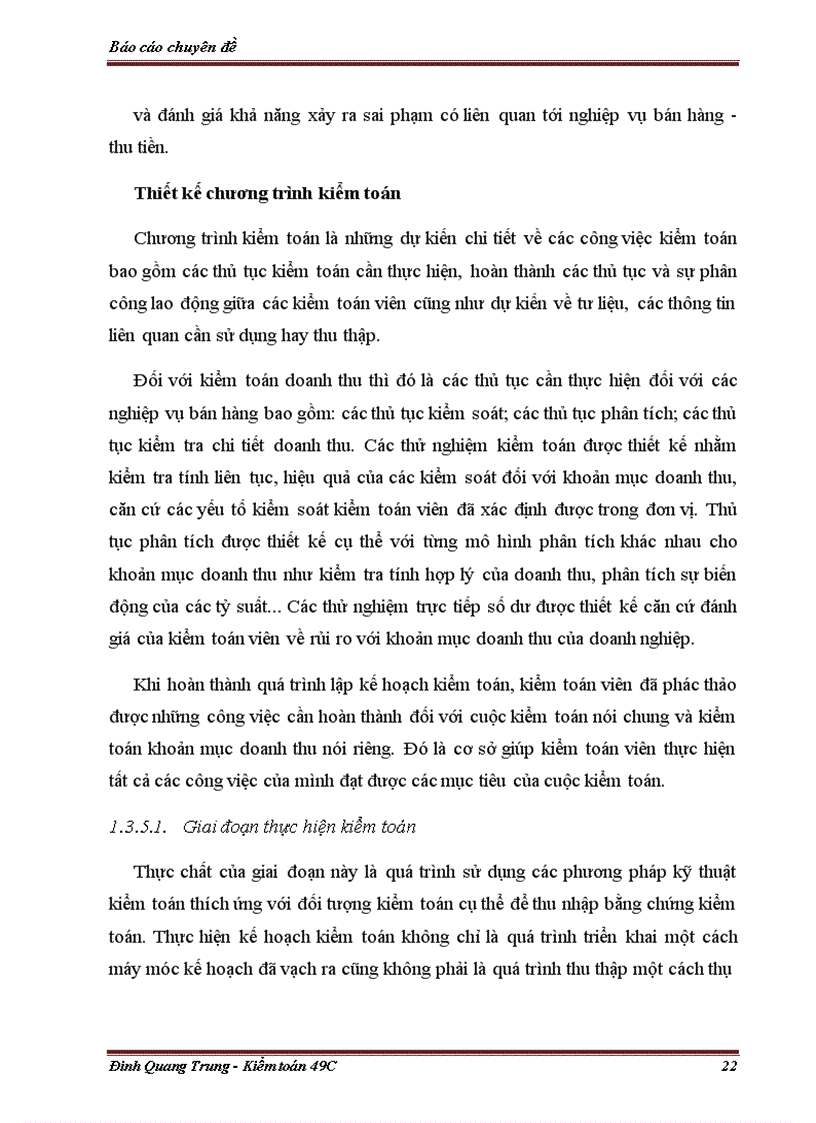 Báo cáo chuyên đề

và đánh giá khả năng xảy ra sai phạm có liên quan tới nghiệp vụ bán hàng - thu tiền.

Thiết kế chương trình kiểm toán

Chương trình kiểm toán là những dự kiến chi tiết về các công việc kiểm toán bao gồm các thủ tục kiểm toán cần thực hiện, hoàn thành các thủ tục và sự phân công lao động giữa các kiểm toán viên cũng như dự kiến về tư liệu, các thông tin liên quan cần sử dụng hay thu thập.

Đối với kiểm toán doanh thu thì đó là các thủ tục cần thực hiện đối với các nghiệp vụ bán hàng bao gồm: các thủ tục kiểm soát; các thủ tục phân tích; các thủ tục kiểm tra chi tiết doanh thu. Các thử nghiệm kiểm toán được thiết kế nhằm kiểm tra tính liên tục, hiệu quả của các kiểm soát đối với khoản mục doanh thu, căn cứ các yếu tố kiểm soát kiểm toán viên đã xác định được trong đơn vị. Thủ tục phân tích được thiết kế cụ thể với từng mô hình phân tích khác nhau cho khoản mục doanh thu như kiểm tra tính hợp lý của doanh thu, phân tích sự biến động của các tỷ suất... Các thử nghiệm trực tiếp số dư được thiết kế căn cứ đánh giá của kiểm toán viên về rủi ro với khoản mục doanh thu của doanh nghiệp.

Khi hoàn thành quá trình lập kế hoạch kiểm toán, kiểm toán viên đã phác thảo được những công việc cần hoàn thành đối với cuộc kiểm toán nói chung và kiểm toán khoản mục doanh thu nói riêng. Đó là cơ sở giúp kiểm toán viên thực hiện tất cả các công việc của mình đạt được các mục tiêu của cuộc kiểm toán.

1.3.5.1. Giai đoạn thực hiện kiểm toán

Thực chất của giai đoạn này là quá trình sử dụng các phương pháp kỹ thuật kiểm toán thích ứng với đối tượng kiểm toán cụ thể để thu nhập bằng chứng kiểm toán. Thực hiện kế hoạch kiểm toán không chỉ là quá trình triển khai một cách máy móc kế hoạch đã vạch ra cũng không phải là quá trình thu thập một cách thụ

Đinh Quang Trung - Kiểm toán 49C 22